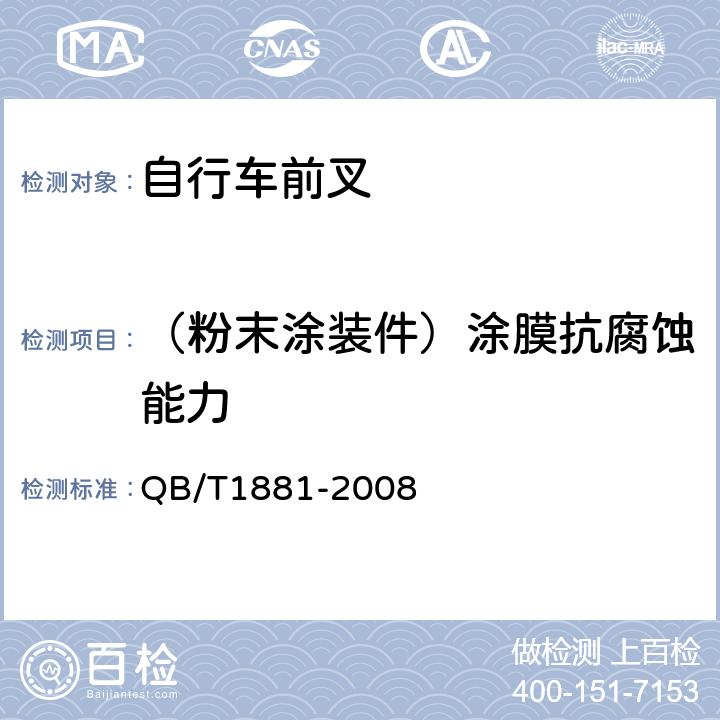 MA CNAS AL ilac-MRA

检测对象： 自行车前叉

检测项目： （粉末涂装件）涂膜抗腐蚀能力

检测标准： QB/T1881-2008

百检 Baijiantest.com

做检测 上百检
400-151-7153